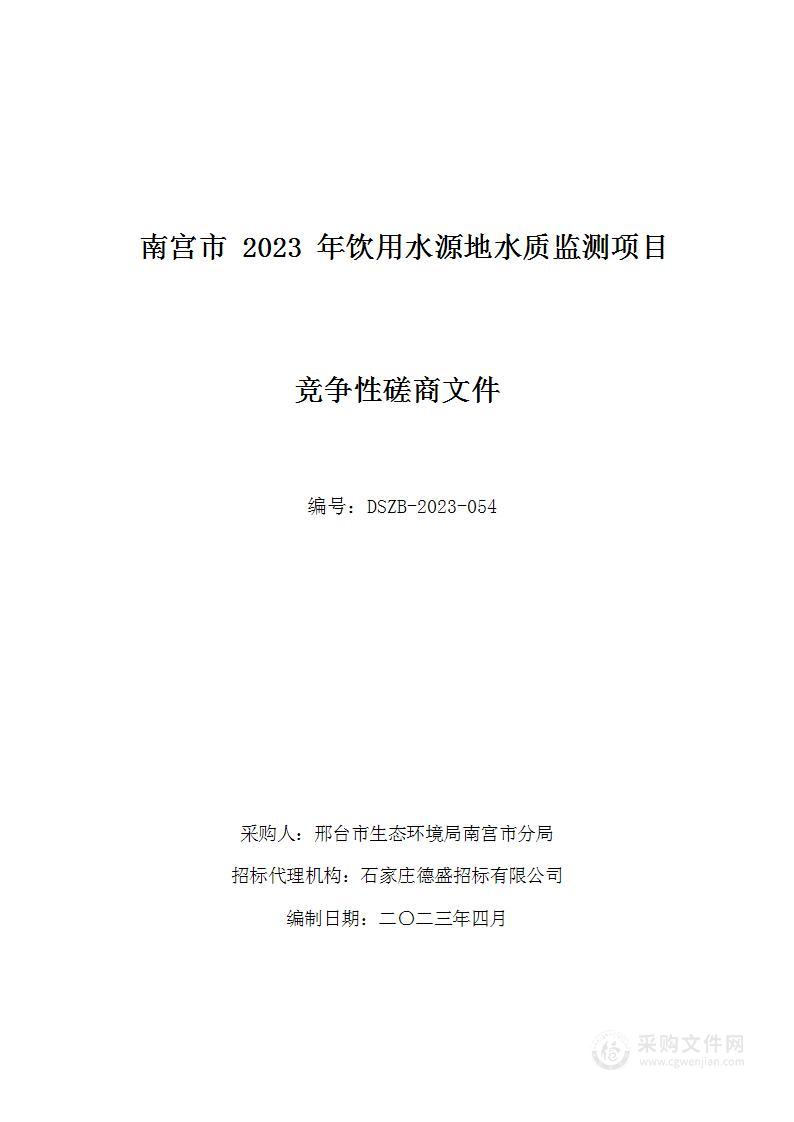 南宫市 2023 年饮用水源地水质监测项目

竞争性磋商文件

编号：DSZB-2023-054

采购人：邢台市生态环境局南宫市分局

招标代理机构：石家庄德盛招标有限公司

编制日期：二〇二三年四月

采购文件网
www.cgwenjian.com